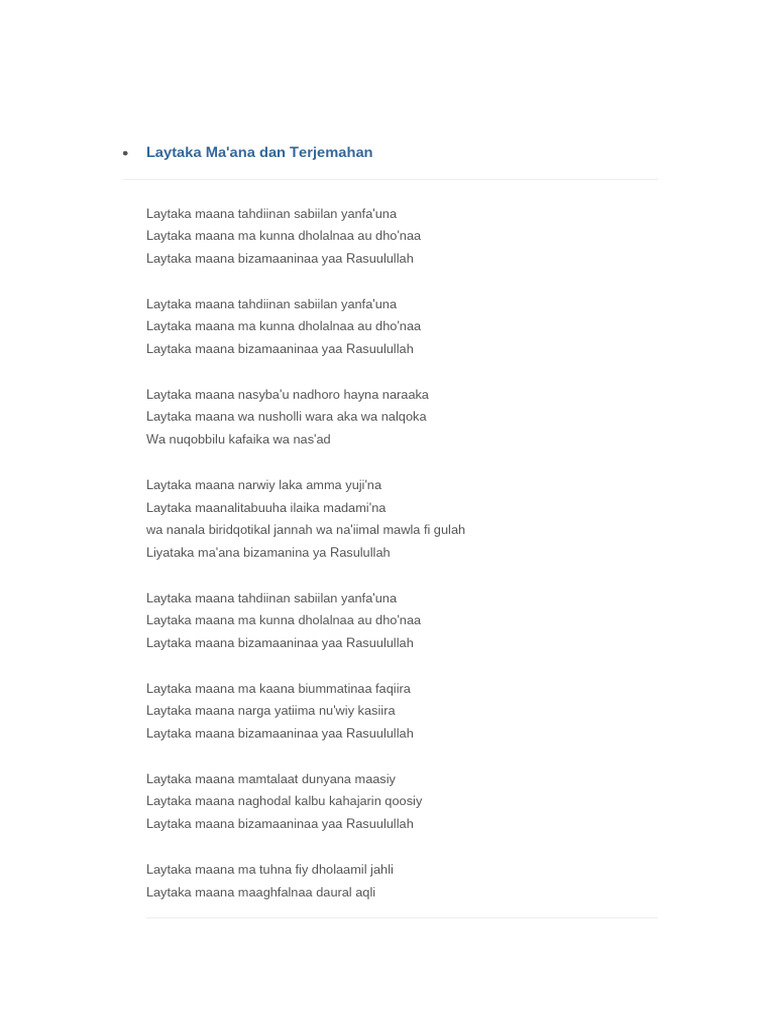 • Laytaka Ma'ana dan Terjemahan

Laytaka maana tahdiinan sabiilan yanfa'una
Laytaka maana ma kunna dholalnaa au dho'naa
Laytaka maana bizamaaninaa yaa Rasuulullah

Laytaka maana tahdiinan sabiilan yanfa'una
Laytaka maana ma kunna dholalnaa au dho'naa
Laytaka maana bizamaaninaa yaa Rasuulullah

Laytaka maana nasyba'u nadhoro hayna naraaka
Laytaka maana wa nusholli wara aka wa nalqoka
Wa nuqobbilu kafaika wa nas'ad

Laytaka maana narwiy laka amma yuji'na
Laytaka maanalitabuuha ilaika madami'na
wa nanala biridqotikal jannah wa na'iimal mawla fi gulah
Liyataka ma'ana bizamanina ya Rasulullah

Laytaka maana tahdiinan sabiilan yanfa'una
Laytaka maana ma kunna dholalnaa au dho'naa
Laytaka maana bizamaaninaa yaa Rasuulullah

Laytaka maana ma kaana biummatinaa faqiira
Laytaka maana narga yatiima nu'wiy kasiira
Laytaka maana bizamaaninaa yaa Rasuulullah

Laytaka maana mamtalaat dunyana maasiy
Laytaka maana naghodal kalbu kahajarin qoosiy
Laytaka maana bizamaaninaa yaa Rasuulullah

Laytaka maana ma tuhna fiy dholaamil jahli
Laytaka maana maaghfalnaa daural aqli